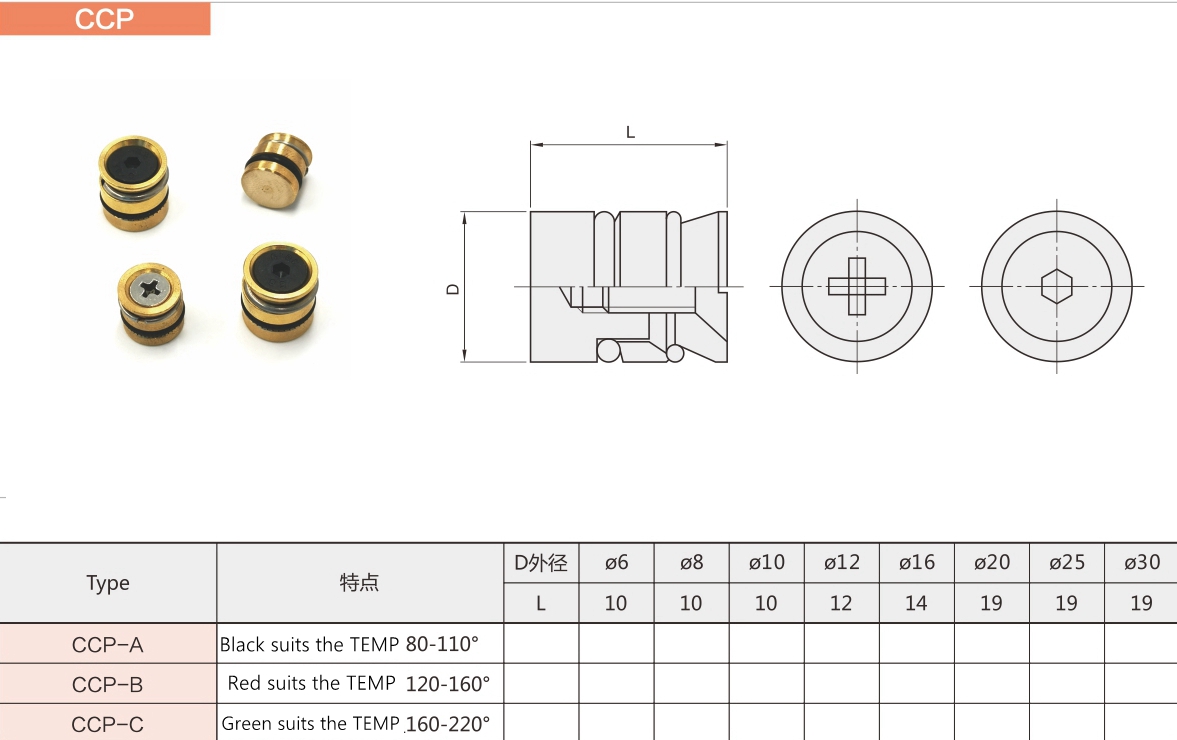 CCP

L

D

| Type | 特点 | D外径 | ø6 | ø8 | ø10 | ø12 | ø16 | ø20 | ø25 | ø30 |
|---|---|---|---|---|---|---|---|---|---|---|
| | | L | 10 | 10 | 10 | 12 | 14 | 19 | 19 | 19 |
| CCP-A | Black suits the TEMP 80-110° | | | | | | | | | |
| CCP-B | Red suits the TEMP 120-160° | | | | | | | | | |
| CCP-C | Green suits the TEMP 160-220° | | | | | | | | | |